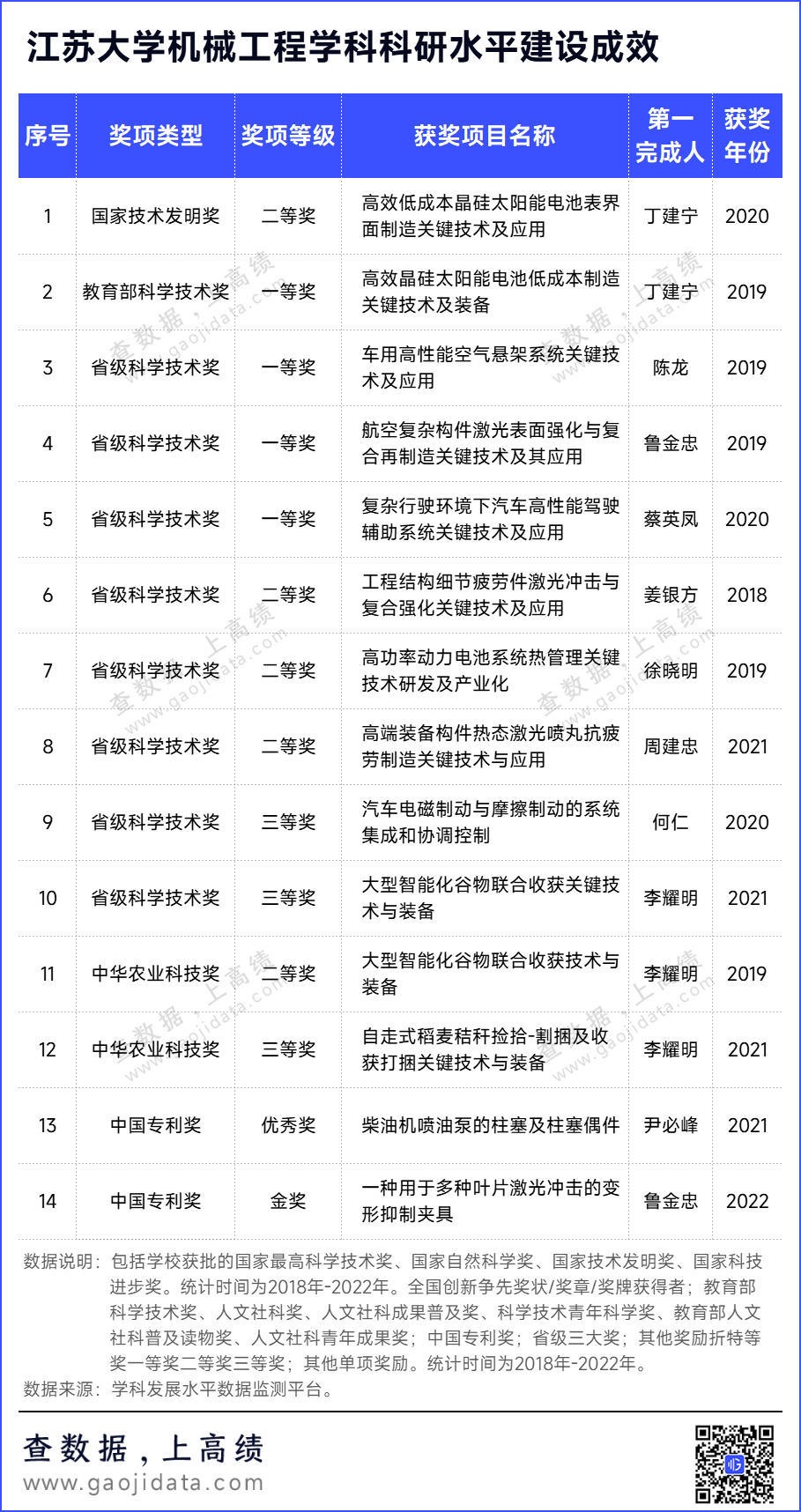 江苏大学机械工程学科科研水平建设成效

| 序号 | 奖项类型 | 奖项等级 | 获奖项目名称 | 第一完成人 | 获奖年份 |
|---|---|---|---|---|---|
| 1 | 国家技术发明奖 | 二等奖 | 高效低成本晶硅太阳能电池表界面制造关键技术及应用 | 丁建宁 | 2020 |
| 2 | 教育部科学技术奖 | 一等奖 | 高效晶硅太阳能电池低成本制造关键技术及装备 | 丁建宁 | 2019 |
| 3 | 省级科学技术奖 | 一等奖 | 车用高性能空气悬架系统关键技术及应用 | 陈龙 | 2019 |
| 4 | 省级科学技术奖 | 一等奖 | 航空复杂构件激光表面强化与复合再制造关键技术及其应用 | 鲁金忠 | 2019 |
| 5 | 省级科学技术奖 | 一等奖 | 复杂行驶环境下汽车高性能驾驶辅助系统关键技术及应用 | 蔡英凤 | 2020 |
| 6 | 省级科学技术奖 | 二等奖 | 工程结构细节疲劳件激光冲击与复合强化关键技术及应用 | 姜银方 | 2018 |
| 7 | 省级科学技术奖 | 二等奖 | 高功率动力电池系统热管理关键技术研发及产业化 | 徐晓明 | 2019 |
| 8 | 省级科学技术奖 | 二等奖 | 高端装备构件热态激光喷丸抗疲劳制造关键技术与应用 | 周建忠 | 2021 |
| 9 | 省级科学技术奖 | 三等奖 | 汽车电磁制动与摩擦制动的系统集成和协调控制 | 何仁 | 2020 |
| 10 | 省级科学技术奖 | 三等奖 | 大型智能化谷物联合收获关键技术与装备 | 李耀明 | 2021 |
| 11 | 中华农业科技奖 | 二等奖 | 大型智能化谷物联合收获技术与装备 | 李耀明 | 2019 |
| 12 | 中华农业科技奖 | 三等奖 | 自走式稻麦秸秆捡拾-割捆及收获打捆关键技术与装备 | 李耀明 | 2021 |
| 13 | 中国专利奖 | 优秀奖 | 柴油机喷油泵的柱塞及柱塞偶件 | 尹必峰 | 2021 |
| 14 | 中国专利奖 | 金奖 | 一种用于多种叶片激光冲击的变形抑制夹具 | 鲁金忠 | 2022 |

数据说明：包括学校获批的国家最高科学技术奖、国家自然科学奖、国家技术发明奖、国家科技进步奖。统计时间为2018年-2022年。全国创新争先奖状/奖章/奖牌获得者；教育部科学技术奖、人文社科奖、人文社科成果普及奖、科学技术青年科学奖、教育部人文社科普及读物奖、人文社科青年成果奖；中国专利奖；省级三大奖；其他奖励折特等奖一等奖二等奖三等奖；其他单项奖励。统计时间为2018年-2022年。
数据来源：学科发展水平数据监测平台。

查数据，上高绩
www.gaojidata.com